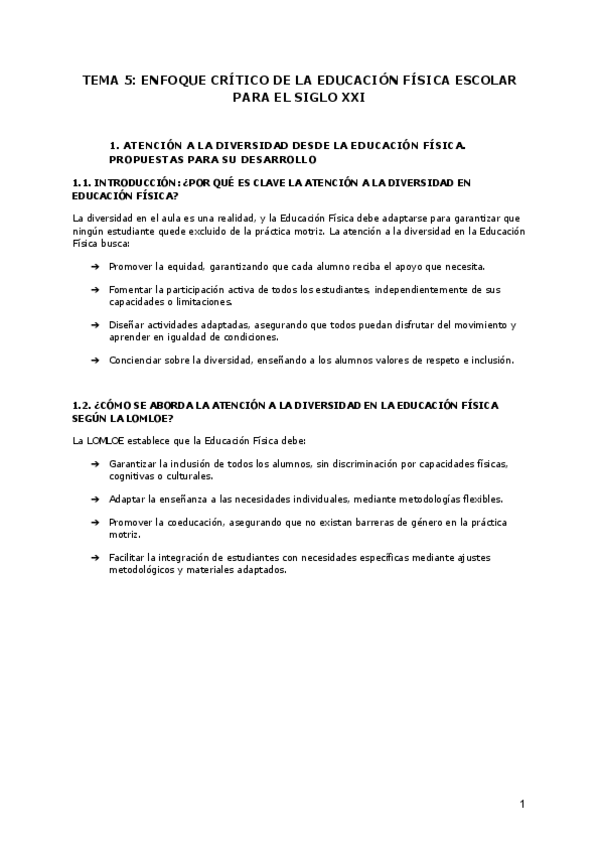 TEMA 5: ENFOQUE CRÍTICO DE LA EDUCACIÓN FÍSICA ESCOLAR PARA EL SIGLO XXI

1. ATENCIÓN A LA DIVERSIDAD DESDE LA EDUCACIÓN FÍSICA. PROPUESTAS PARA SU DESARROLLO

1.1. INTRODUCCIÓN: ¿POR QUÉ ES CLAVE LA ATENCIÓN A LA DIVERSIDAD EN EDUCACIÓN FÍSICA?

La diversidad en el aula es una realidad, y la Educación Física debe adaptarse para garantizar que ningún estudiante quede excluido de la práctica motriz. La atención a la diversidad en la Educación Física busca:

➔ Promover la equidad, garantizando que cada alumno reciba el apoyo que necesita.

➔ Fomentar la participación activa de todos los estudiantes, independientemente de sus capacidades o limitaciones.

➔ Diseñar actividades adaptadas, asegurando que todos puedan disfrutar del movimiento y aprender en igualdad de condiciones.

➔ Concienciar sobre la diversidad, enseñando a los alumnos valores de respeto e inclusión.

1.2. ¿CÓMO SE ABORDA LA ATENCIÓN A LA DIVERSIDAD EN LA EDUCACIÓN FÍSICA SEGÚN LA LOMLOE?

La LOMLOE establece que la Educación Física debe:

➔ Garantizar la inclusión de todos los alumnos, sin discriminación por capacidades físicas, cognitivas o culturales.

➔ Adaptar la enseñanza a las necesidades individuales, mediante metodologías flexibles.

➔ Promover la coeducación, asegurando que no existan barreras de género en la práctica motriz.

➔ Facilitar la integración de estudiantes con necesidades específicas mediante ajustes metodológicos y materiales adaptados.

1